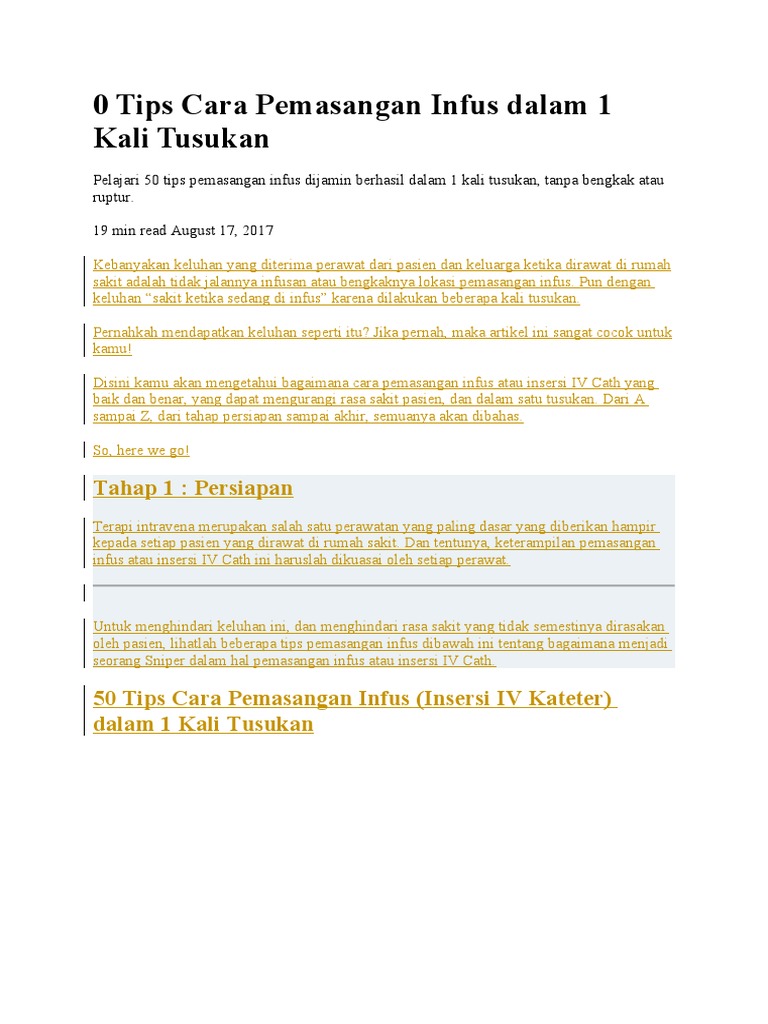 0 Tips Cara Pemasangan Infus dalam 1 Kali Tusukan

Pelajari 50 tips pemasangan infus dijamin berhasil dalam 1 kali tusukan, tanpa bengkak atau ruptur.

19 min read August 17, 2017

Kebanyakan keluhan yang diterima perawat dari pasien dan keluarga ketika dirawat di rumah sakit adalah tidak jalannya infusan atau bengkaknya lokasi pemasangan infus. Pun dengan keluhan "sakit ketika sedang di infus" karena dilakukan beberapa kali tusukan.

Pernahkah mendapatkan keluhan seperti itu? Jika pernah, maka artikel ini sangat cocok untuk kamu!

Disini kamu akan mengetahui bagaimana cara pemasangan infus atau insersi IV Cath yang baik dan benar, yang dapat mengurangi rasa sakit pasien, dan dalam satu tusukan. Dari A sampai Z, dari tahap persiapan sampai akhir, semuanya akan dibahas.

So, here we go!

Tahap 1 : Persiapan

Terapi intravena merupakan salah satu perawatan yang paling dasar yang diberikan hampir kepada setiap pasien yang dirawat di rumah sakit. Dan tentunya, keterampilan pemasangan infus atau insersi IV Cath ini haruslah dikuasai oleh setiap perawat.

Untuk menghindari keluhan ini, dan menghindari rasa sakit yang tidak semestinya dirasakan oleh pasien, lihatlah beberapa tips pemasangan infus dibawah ini tentang bagaimana menjadi seorang Sniper dalam hal pemasangan infus atau insersi IV Cath.

50 Tips Cara Pemasangan Infus (Insersi IV Kateter) dalam 1 Kali Tusukan